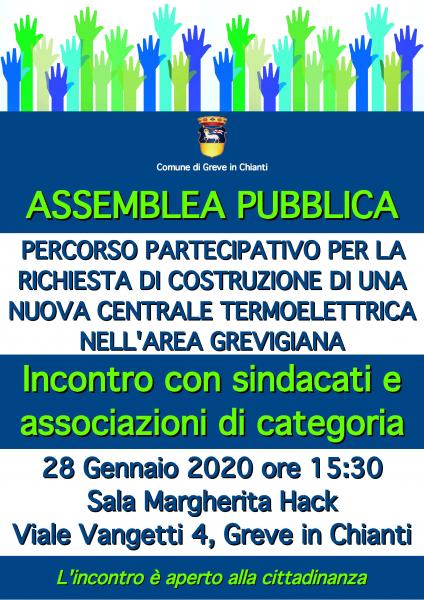 Comune di Greve in Chianti

ASSEMBLEA PUBBLICA

PERCORSO PARTECIPATIVO PER LA RICHIESTA DI COSTRUZIONE DI UNA NUOVA CENTRALE TERMOELETTRICA NELL'AREA GREVIGIANA

Incontro con sindacati e associazioni di categoria

28 Gennaio 2020 ore 15:30
Sala Margherita Hack
Viale Vangetti 4, Greve in Chianti

L'incontro è aperto alla cittadinanza